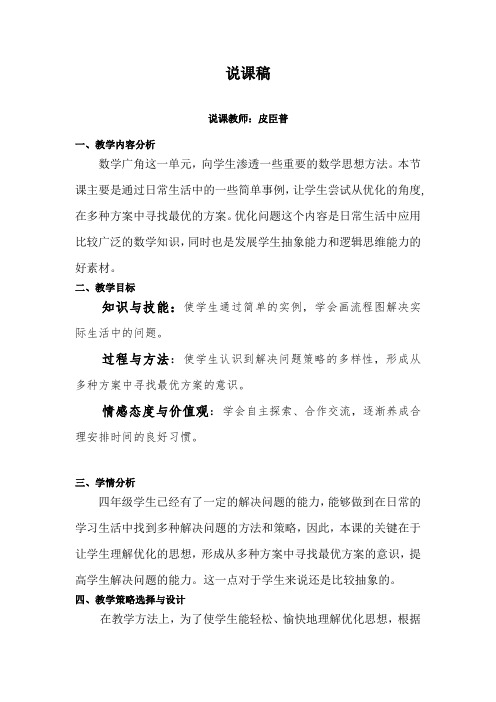 说课稿

说课教师：皮臣普

一、教学内容分析

数学广角这一单元，向学生渗透一些重要的数学思想方法。本节课主要是通过日常生活中的一些简单事例，让学生尝试从优化的角度，在多种方案中寻找最优的方案。优化问题这个内容是日常生活中应用比较广泛的数学知识，同时也是发展学生抽象能力和逻辑思维能力的好素材。

二、教学目标

知识与技能：使学生通过简单的实例，学会画流程图解决实际生活中的问题。

过程与方法：使学生认识到解决问题策略的多样性，形成从多种方案中寻找最优方案的意识。

情感态度与价值观：学会自主探索、合作交流，逐渐养成合理安排时间的良好习惯。

三、学情分析

四年级学生已经有了一定的解决问题的能力，能够做到在日常的学习生活中找到多种解决问题的方法和策略，因此，本课的关键在于让学生理解优化的思想，形成从多种方案中寻找最优方案的意识，提高学生解决问题的能力。这一点对于学生来说还是比较抽象的。

四、教学策略选择与设计

在教学方法上，为了使学生能轻松、愉快地理解优化思想，根据